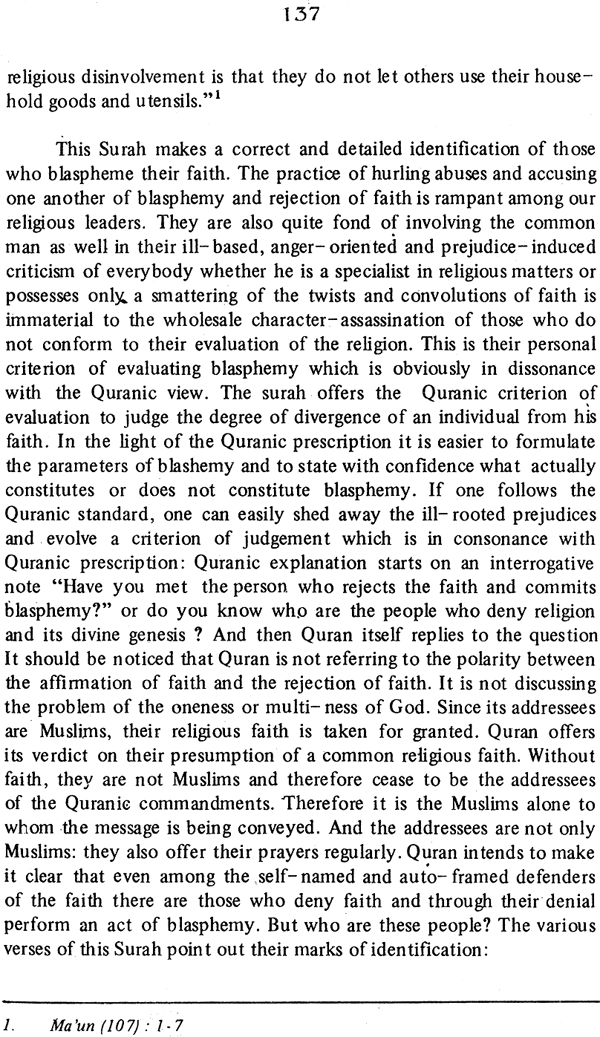 137

religious disinvolvement is that they do not let others use their household goods and utensils."$^1$

This Surah makes a correct and detailed identification of those who blaspheme their faith. The practice of hurling abuses and accusing one another of blasphemy and rejection of faith is rampant among our religious leaders. They are also quite fond of involving the common man as well in their ill-based, anger-oriented and prejudice-induced criticism of everybody whether he is a specialist in religious matters or possesses only a smattering of the twists and convolutions of faith is immaterial to the wholesale character-assassination of those who do not conform to their evaluation of the religion. This is their personal criterion of evaluating blasphemy which is obviously in dissonance with the Quranic view. The surah offers the Quranic criterion of evaluation to judge the degree of divergence of an individual from his faith. In the light of the Quranic prescription it is easier to formulate the parameters of blashemy and to state with confidence what actually constitutes or does not constitute blasphemy. If one follows the Quranic standard, one can easily shed away the ill-rooted prejudices and evolve a criterion of judgement which is in consonance with Quranic prescription: Quranic explanation starts on an interrogative note "Have you met the person who rejects the faith and commits blasphemy?" or do you know who are the people who deny religion and its divine genesis ? And then Quran itself replies to the question It should be noticed that Quran is not referring to the polarity between the affirmation of faith and the rejection of faith. It is not discussing the problem of the oneness or multi-ness of God. Since its addressees are Muslims, their religious faith is taken for granted. Quran offers its verdict on their presumption of a common religious faith. Without faith, they are not Muslims and therefore cease to be the addressees of the Quranic commandments. Therefore it is the Muslims alone to whom the message is being conveyed. And the addressees are not only Muslims: they also offer their prayers regularly. Quran intends to make it clear that even among the self-named and auto-framed defenders of the faith there are those who deny faith and through their denial perform an act of blasphemy. But who are these people? The various verses of this Surah point out their marks of identification:

1. Ma'un (107) : 1-7